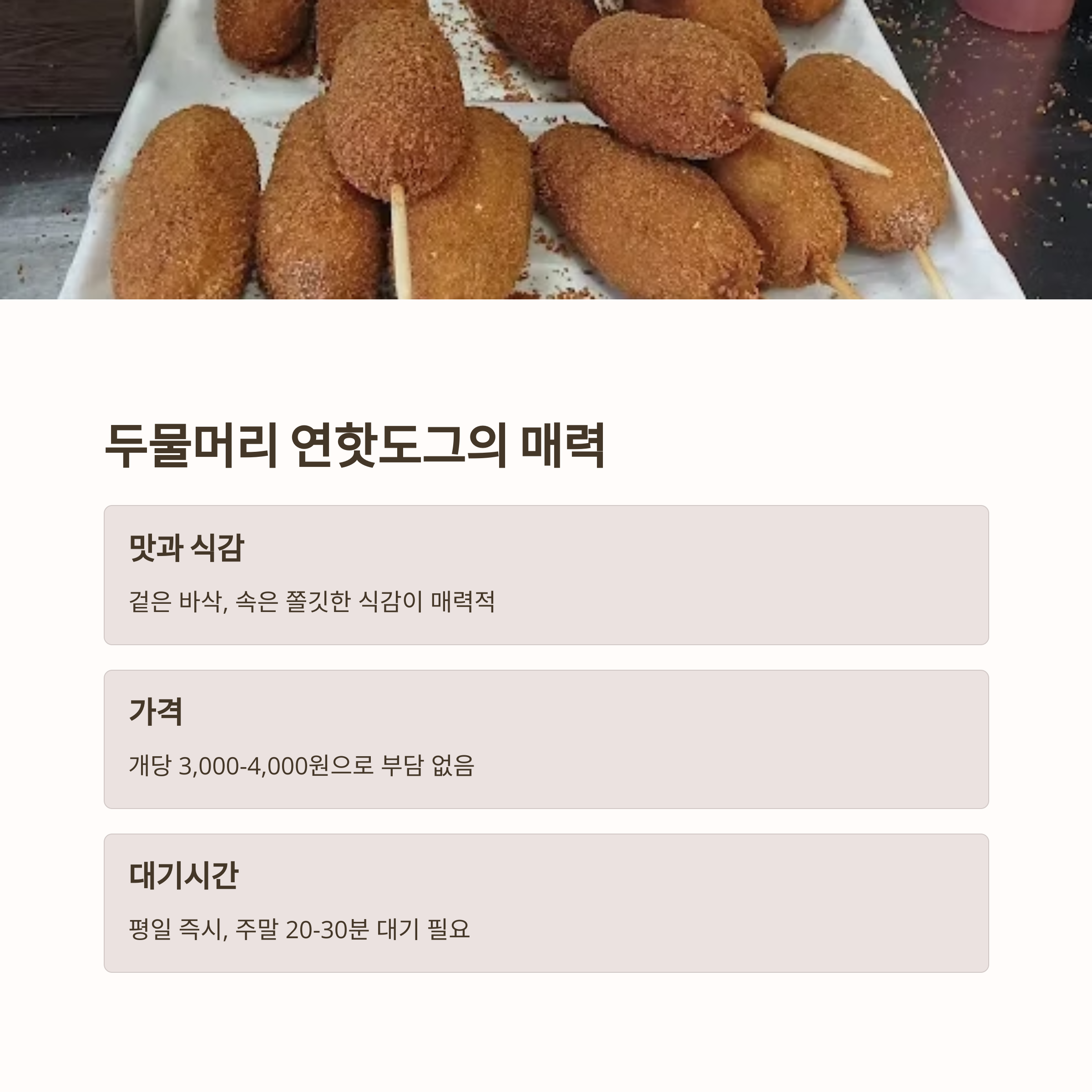 두물머리 연핫도그의 매력

맛과 식감

겉은 바삭, 속은 쫄깃한 식감이 매력적

가격

개당 3,000-4,000원으로 부담 없음

대기시간

평일 즉시, 주말 20-30분 대기 필요